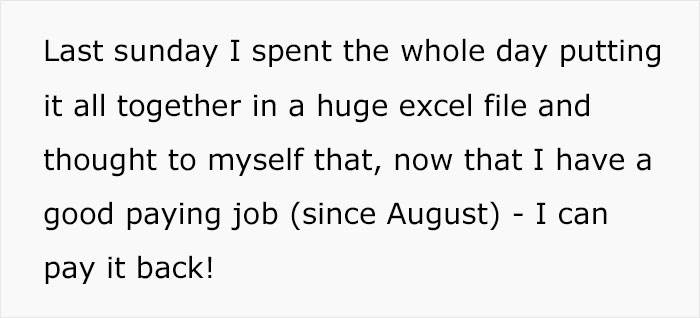 Last sunday I spent the whole day putting it all together in a huge excel file and thought to myself that, now that I have a good paying job (since August) - I can pay it back!